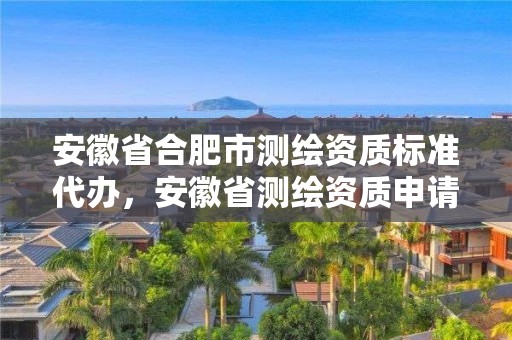 安徽省合肥市测绘资质标准代办，安徽省测绘资质申请